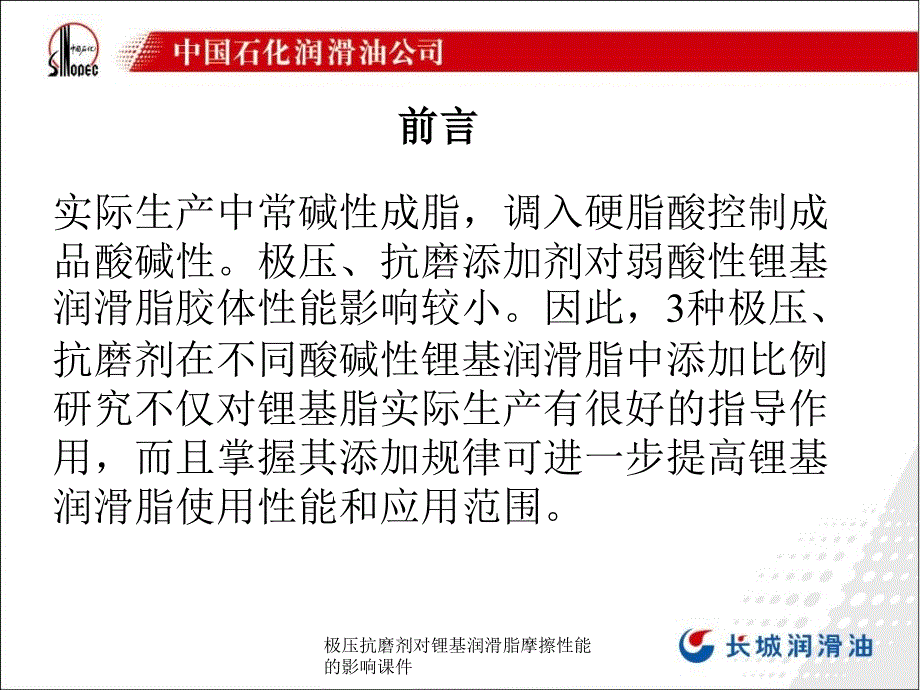 中国石化
SINOPEC
中国石化润滑油公司

前言

实际生产中常碱性成脂，调入硬脂酸控制成品酸碱性。极压、抗磨添加剂对弱酸性锂基润滑脂胶体性能影响较小。因此，3种极压、抗磨剂在不同酸碱性锂基润滑脂中添加比例研究不仅对锂基脂实际生产有很好的指导作用，而且掌握其添加规律可进一步提高锂基润滑脂使用性能和应用范围。

极压抗磨剂对锂基润滑脂摩擦性能的影响课件

长城润滑油